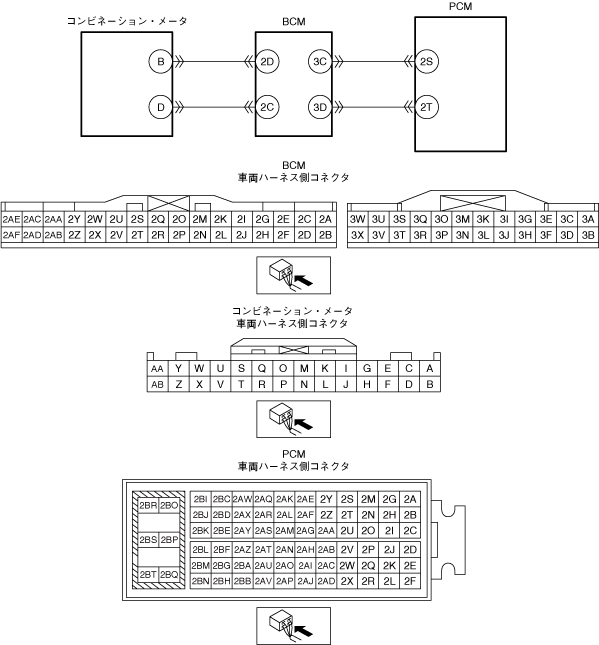 コンビネーション・メータ

BCM

PCM

B

D

2D

2C

3C

3D

2S

2T

BCM
車両ハーネス側コネクタ

| 2AE | 2AC | 2AA | 2Y | 2W | 2U | 2S | 2Q | 2O | 2M | 2K | 2I | 2G | 2E | 2C | 2A |
|---|---|---|---|---|---|---|---|---|---|---|---|---|---|---|---|
| 2AF | 2AD | 2AB | 2Z | 2X | 2V | 2T | 2R | 2P | 2N | 2L | 2J | 2H | 2F | 2D | 2B |

| 3W | 3U | 3S | 3Q | 3O | 3M | 3K | 3I | 3G | 3E | 3C | 3A |
|---|---|---|---|---|---|---|---|---|---|---|---|
| 3X | 3V | 3T | 3R | 3P | 3N | 3L | 3J | 3H | 3F | 3D | 3B |

コンビネーション・メータ
車両ハーネス側コネクタ

| AA | Y | W | U | S | Q | O | M | K | I | G | E | C | A |
|---|---|---|---|---|---|---|---|---|---|---|---|---|---|
| AB | Z | X | V | T | R | P | N | L | J | H | F | D | B |

PCM
車両ハーネス側コネクタ

| 2BR | 2BO |
|---|---|
| 2BS | 2BP |
| 2BT | 2BQ |

| 2BI | 2BC | 2AW | 2AQ | 2AK | 2AE | 2Y | 2S | 2M | 2G | 2A |
|---|---|---|---|---|---|---|---|---|---|---|
| 2BJ | 2BD | 2AX | 2AR | 2AL | 2AF | 2Z | 2T | 2N | 2H | 2B |
| 2BK | 2BE | 2AY | 2AS | 2AM | 2AG | 2AA | 2U | 2O | 2I | 2C |
| 2BL | 2BF | 2AZ | 2AT | 2AN | 2AH | 2AB | 2V | 2P | 2J | 2D |
| 2BM | 2BG | 2BA | 2AU | 2AO | 2AI | 2AC | 2W | 2Q | 2K | 2E |
| 2BN | 2BH | 2BB | 2AV | 2AP | 2AJ | 2AD | 2X | 2R | 2L | 2F |